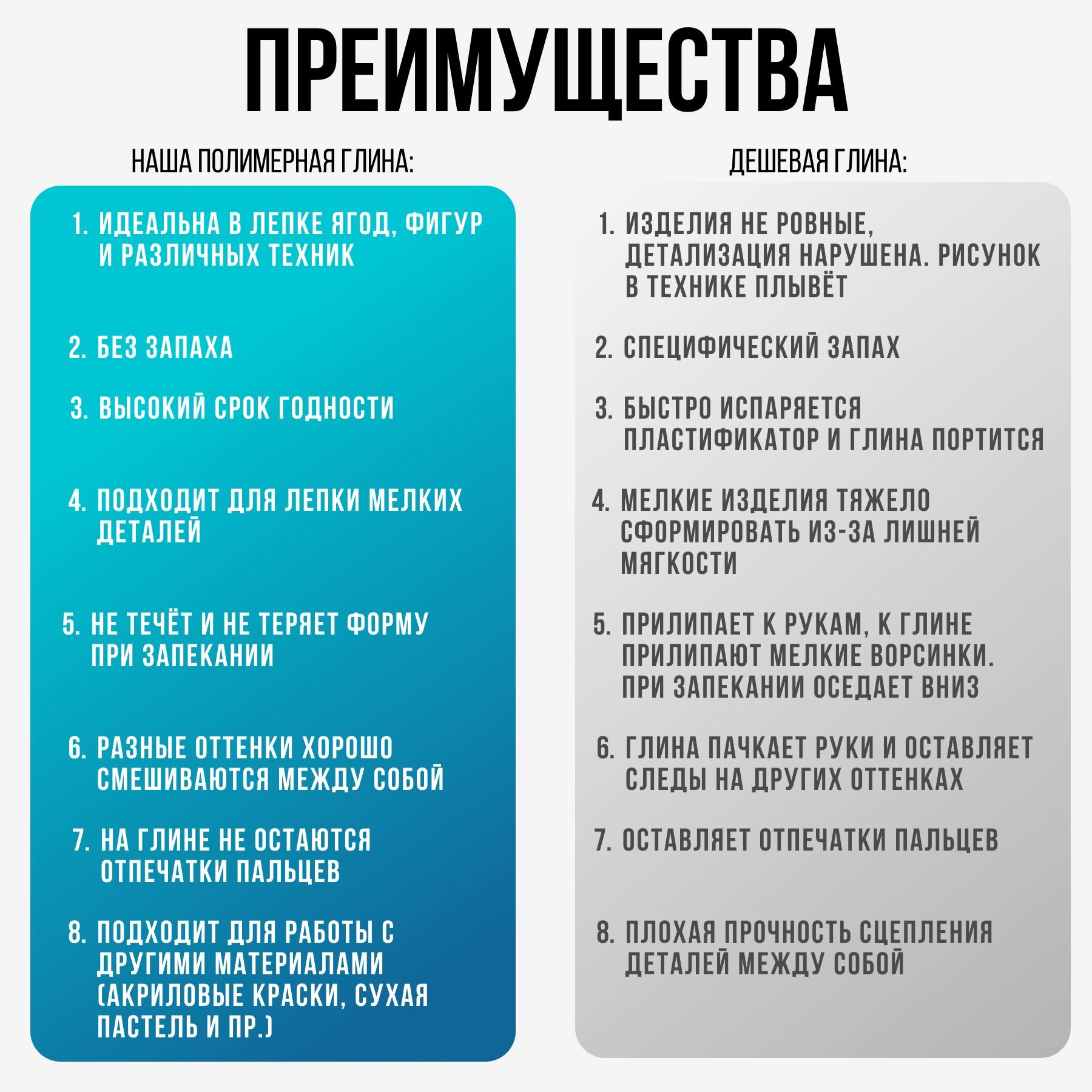 ПРЕИМУЩЕСТВА

НАША ПОЛИМЕРНАЯ ГЛИНА:

1. ИДЕАЛЬНА В ЛЕПКЕ ЯГОД, ФИГУР И РАЗЛИЧНЫХ ТЕХНИК

2. БЕЗ ЗАПАХА

3. ВЫСОКИЙ СРОК ГОДНОСТИ

4. ПОДХОДИТ ДЛЯ ЛЕПКИ МЕЛКИХ ДЕТАЛЕЙ

5. НЕ ТЕЧЁТ И НЕ ТЕРЯЕТ ФОРМУ ПРИ ЗАПЕКАНИИ

6. РАЗНЫЕ ОТТЕНКИ ХОРОШО СМЕШИВАЮТСЯ МЕЖДУ СОБОЙ

7. НА ГЛИНЕ НЕ ОСТАЮТСЯ ОТПЕЧАТКИ ПАЛЬЦЕВ

8. ПОДХОДИТ ДЛЯ РАБОТЫ С ДРУГИМИ МАТЕРИАЛАМИ (АКРИЛОВЫЕ КРАСКИ, СУХАЯ ПАСТЕЛЬ И ПР.)

ДЕШЕВАЯ ГЛИНА:

1. ИЗДЕЛИЯ НЕ РОВНЫЕ, ДЕТАЛИЗАЦИЯ НАРУШЕНА. РИСУНОК В ТЕХНИКЕ ПЛЫВЁТ

2. СПЕЦИФИЧЕСКИЙ ЗАПАХ

3. БЫСТРО ИСПАРЯЕТСЯ ПЛАСТИФИКАТОР И ГЛИНА ПОРТИТСЯ

4. МЕЛКИЕ ИЗДЕЛИЯ ТЯЖЕЛО СФОРМИРОВАТЬ ИЗ-ЗА ЛИШНЕЙ МЯГКОСТИ

5. ПРИЛИПАЕТ К РУКАМ, К ГЛИНЕ ПРИЛИПАЮТ МЕЛКИЕ ВОРСИНКИ. ПРИ ЗАПЕКАНИИ ОСЕДАЕТ ВНИЗ

6. ГЛИНА ПАЧКАЕТ РУКИ И ОСТАВЛЯЕТ СЛЕДЫ НА ДРУГИХ ОТТЕНКАХ

7. ОСТАВЛЯЕТ ОТПЕЧАТКИ ПАЛЬЦЕВ

8. ПЛОХАЯ ПРОЧНОСТЬ СЦЕПЛЕНИЯ ДЕТАЛЕЙ МЕЖДУ СОБОЙ